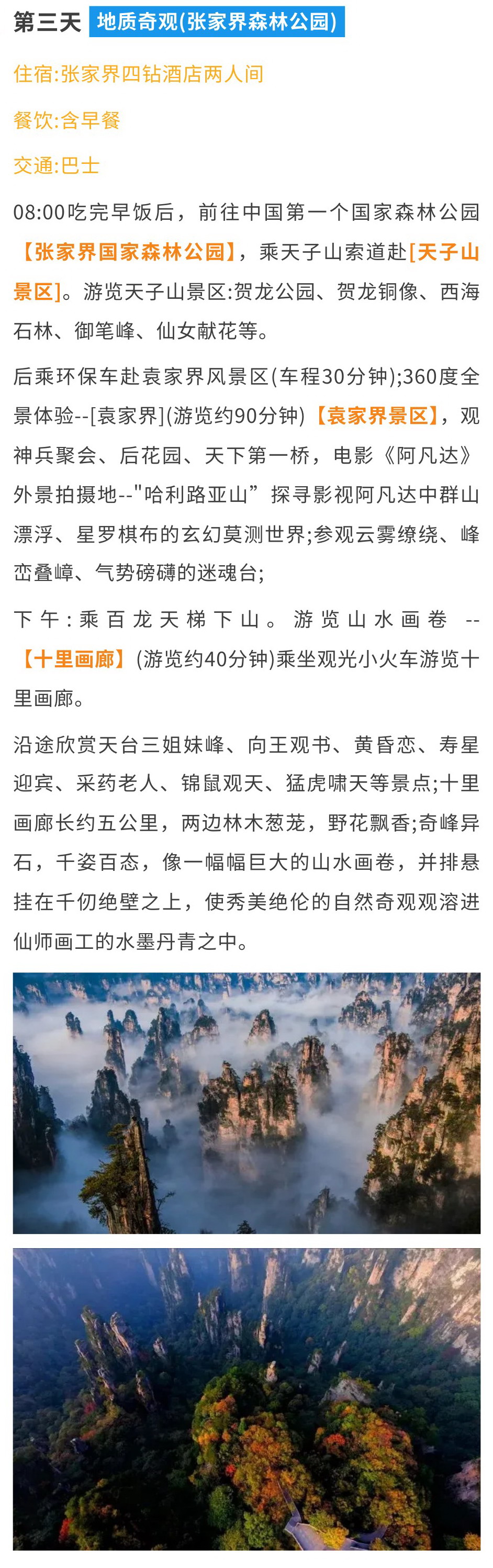 第三天 地质奇观(张家界森林公园)

住宿:张家界四钻酒店两人间

餐饮:含早餐

交通:巴士

08:00吃完早饭后，前往中国第一个国家森林公园【张家界国家森林公园】，乘天子山索道赴[天子山景区]。游览天子山景区:贺龙公园、贺龙铜像、西海石林、御笔峰、仙女献花等。

后乘环保车赴袁家界风景区(车程30分钟);360度全景体验--[袁家界](游览约90分钟)【袁家界景区】，观神兵聚会、后花园、天下第一桥，电影《阿凡达》外景拍摄地--"哈利路亚山”探寻影视阿凡达中群山漂浮、星罗棋布的玄幻莫测世界;参观云雾缭绕、峰峦叠嶂、气势磅礴的迷魂台;

下午:乘百龙天梯下山。游览山水画卷 --【十里画廊】(游览约40分钟)乘坐观光小火车游览十里画廊。

沿途欣赏天台三姐妹峰、向王观书、黄昏恋、寿星迎宾、采药老人、锦鼠观天、猛虎啸天等景点;十里画廊长约五公里，两边林木葱茏，野花飘香;奇峰异石，千姿百态，像一幅幅巨大的山水画卷，并排悬挂在千仞绝壁之上，使秀美绝伦的自然奇观观溶进仙师画工的水墨丹青之中。